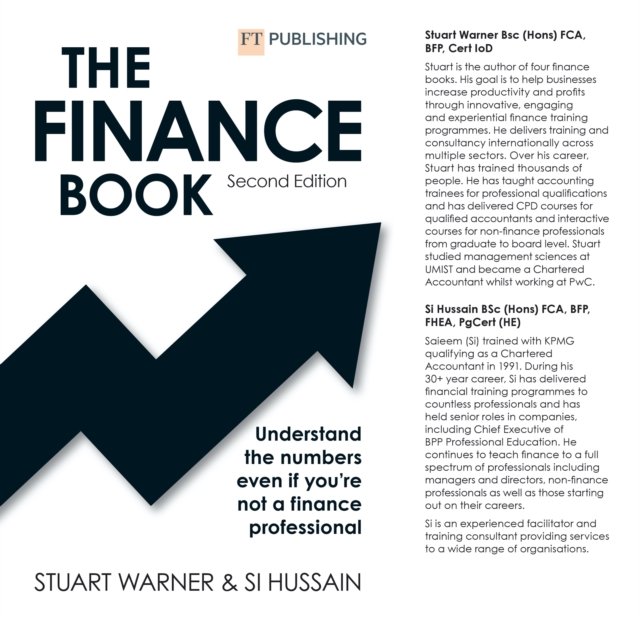 FT PUBLISHING

THE FINANCE BOOK

Second Edition

Understand the numbers even if you're not a finance professional

STUART WARNER & SI HUSSAIN

Stuart Warner Bsc (Hons) FCA, BFP, Cert IoD

Stuart is the author of four finance books. His goal is to help businesses increase productivity and profits through innovative, engaging and experiential finance training programmes. He delivers training and consultancy internationally across multiple sectors. Over his career, Stuart has trained thousands of people. He has taught accounting trainees for professional qualifications and has delivered CPD courses for qualified accountants and interactive courses for non-finance professionals from graduate to board level. Stuart studied management sciences at UMIST and became a Chartered Accountant whilst working at PwC.

Si Hussain BSc (Hons) FCA, BFP, FHEA, PgCert (HE)

Saieem (Si) trained with KPMG qualifying as a Chartered Accountant in 1991. During his 30+ year career, Si has delivered financial training programmes to countless professionals and has held senior roles in companies, including Chief Executive of BPP Professional Education. He continues to teach finance to a full spectrum of professionals including managers and directors, non-finance professionals as well as those starting out on their careers.

Si is an experienced facilitator and training consultant providing services to a wide range of organisations.